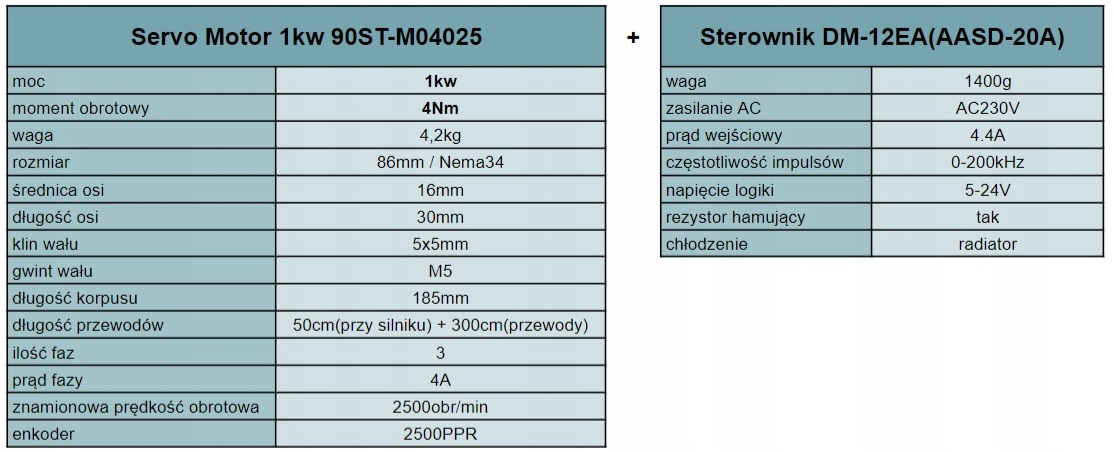 | Servo Motor 1kw 90ST-M04025 | |
|---|---|
| moc | 1kw |
| moment obrotowy | 4Nm |
| waga | 4,2kg |
| rozmiar | 86mm / Nema34 |
| średnica osi | 16mm |
| długość osi | 30mm |
| klin wału | 5x5mm |
| gwint wału | M5 |
| długość korpusu | 185mm |
| długość przewodów | 50cm(przy silniku) + 300cm(przewody) |
| ilość faz | 3 |
| prąd fazy | 4A |
| znamionowa prędkość obrotowa | 2500obr/min |
| enkoder | 2500PPR |

+

| Sterownik DM-12EA(AASD-20A) | |
|---|---|
| waga | 1400g |
| zasilanie AC | AC230V |
| prąd wejściowy | 4.4A |
| częstotliwość impulsów | 0-200kHz |
| napięcie logiki | 5-24V |
| rezystor hamujący | tak |
| chłodzenie | radiator |